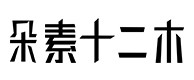 朵素十二木